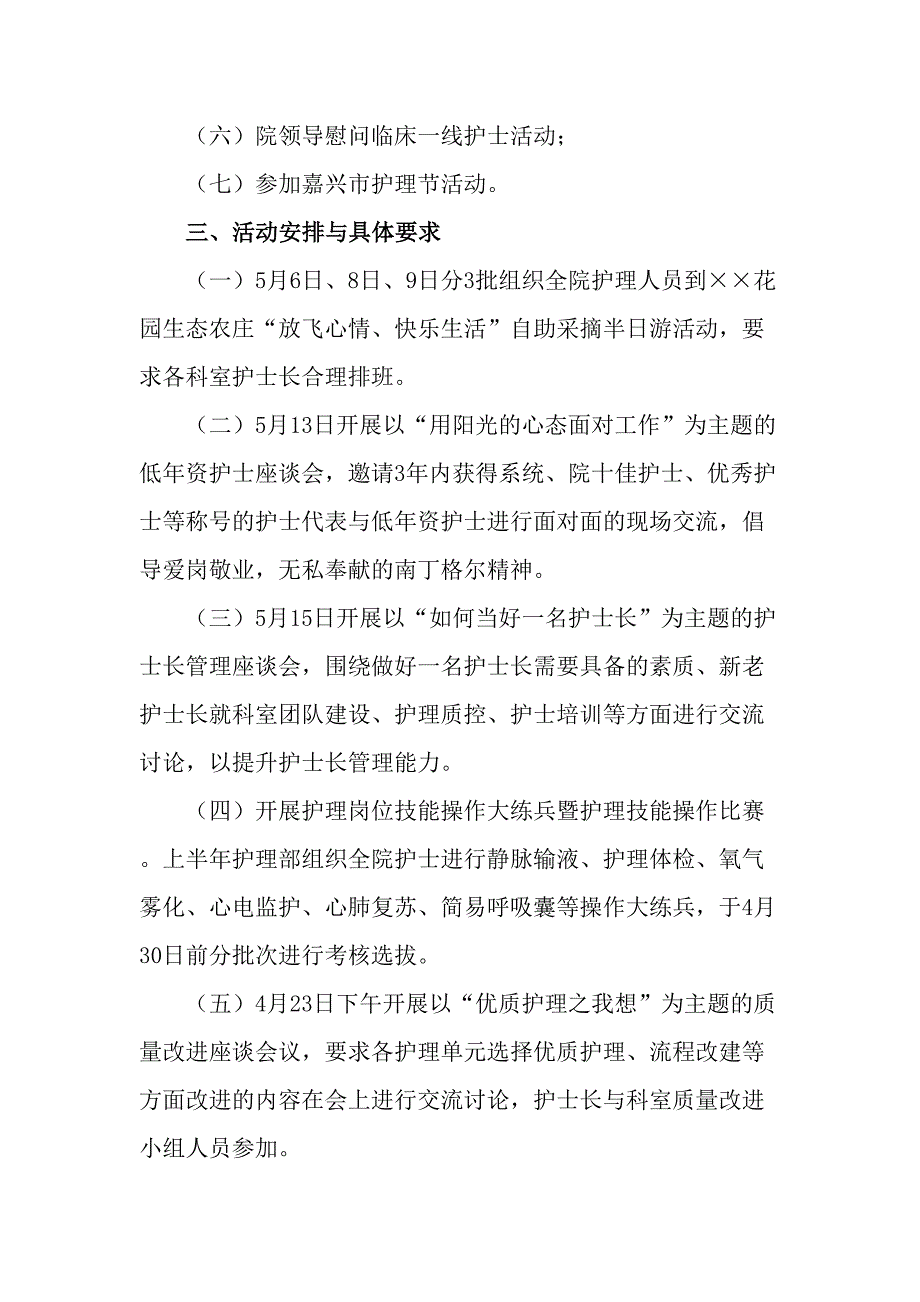 （六）院领导慰问临床一线护士活动；

（七）参加嘉兴市护理节活动。

三、活动安排与具体要求

（一）5月6日、8日、9日分3批组织全院护理人员到××花园生态农庄“放飞心情、快乐生活”自助采摘半日游活动，要求各科室护士长合理排班。

（二）5月13日开展以“用阳光的心态面对工作”为主题的低年资护士座谈会，邀请3年内获得系统、院十佳护士、优秀护士等称号的护士代表与低年资护士进行面对面的现场交流，倡导爱岗敬业，无私奉献的南丁格尔精神。

（三）5月15日开展以“如何当好一名护士长”为主题的护士长管理座谈会，围绕做好一名护士长需要具备的素质、新老护士长就科室团队建设、护理质控、护士培训等方面进行交流讨论，以提升护士长管理能力。

（四）开展护理岗位技能操作大练兵暨护理技能操作比赛。上半年护理部组织全院护士进行静脉输液、护理体检、氧气雾化、心电监护、心肺复苏、简易呼吸囊等操作大练兵，于4月30日前分批次进行考核选拔。

（五）4月23日下午开展以“优质护理之我想”为主题的质量改进座谈会议，要求各护理单元选择优质护理、流程改建等方面改进的内容在会上进行交流讨论，护士长与科室质量改进小组人员参加。